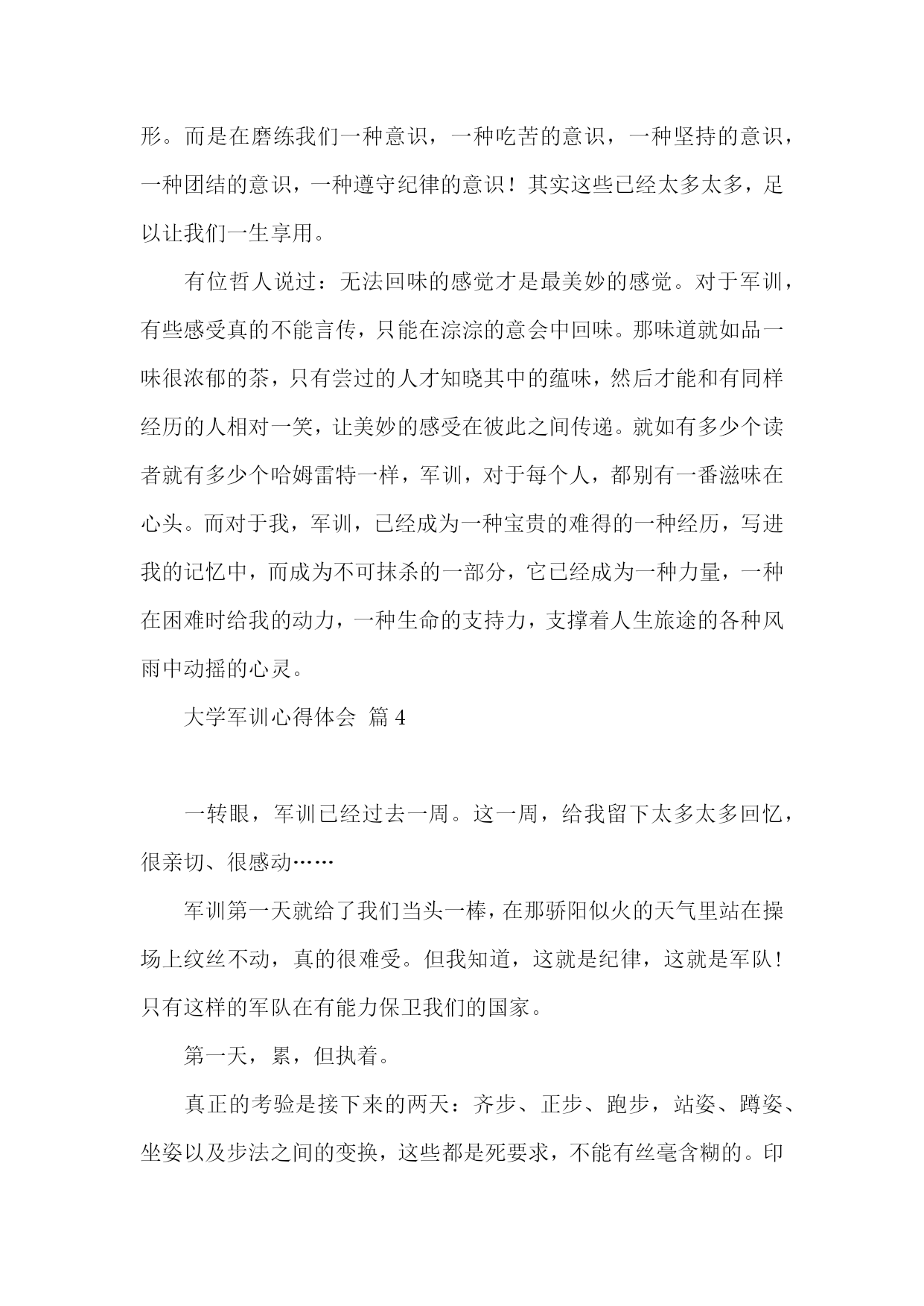 形。而是在磨练我们一种意识，一种吃苦的意识，一种坚持的意识，一种团结的意识，一种遵守纪律的意识！其实这些已经太多太多，足以让我们一生享用。

有位哲人说过：无法回味的感觉才是最美妙的感觉。对于军训，有些感受真的不能言传，只能在淙淙的意会中回味。那味道就如品一味很浓郁的茶，只有尝过的人才知晓其中的蕴味，然后才能和有同样经历的人相对一笑，让美妙的感受在彼此之间传递。就如有多少个读者就有多少个哈姆雷特一样，军训，对于每个人，都别有一番滋味在心头。而对于我，军训，已经成为一种宝贵的难得的一种经历，写进我的记忆中，而成为不可抹杀的一部分，它已经成为一种力量，一种在困难时给我的动力，一种生命的支持力，支撑着人生旅途的各种风雨中动摇的心灵。

大学军训心得体会 篇4

一转眼，军训已经过去一周。这一周，给我留下太多太多回忆，很亲切、很感动……

军训第一天就给了我们当头一棒，在那骄阳似火的天气里站在操场上纹丝不动，真的很难受。但我知道，这就是纪律，这就是军队！只有这样的军队在有能力保卫我们的国家。

第一天，累，但执着。

真正的考验是接下来的两天：齐步、正步、跑步，站姿、蹲姿、坐姿以及步法之间的变换，这些都是死要求，不能有丝毫含糊的。印